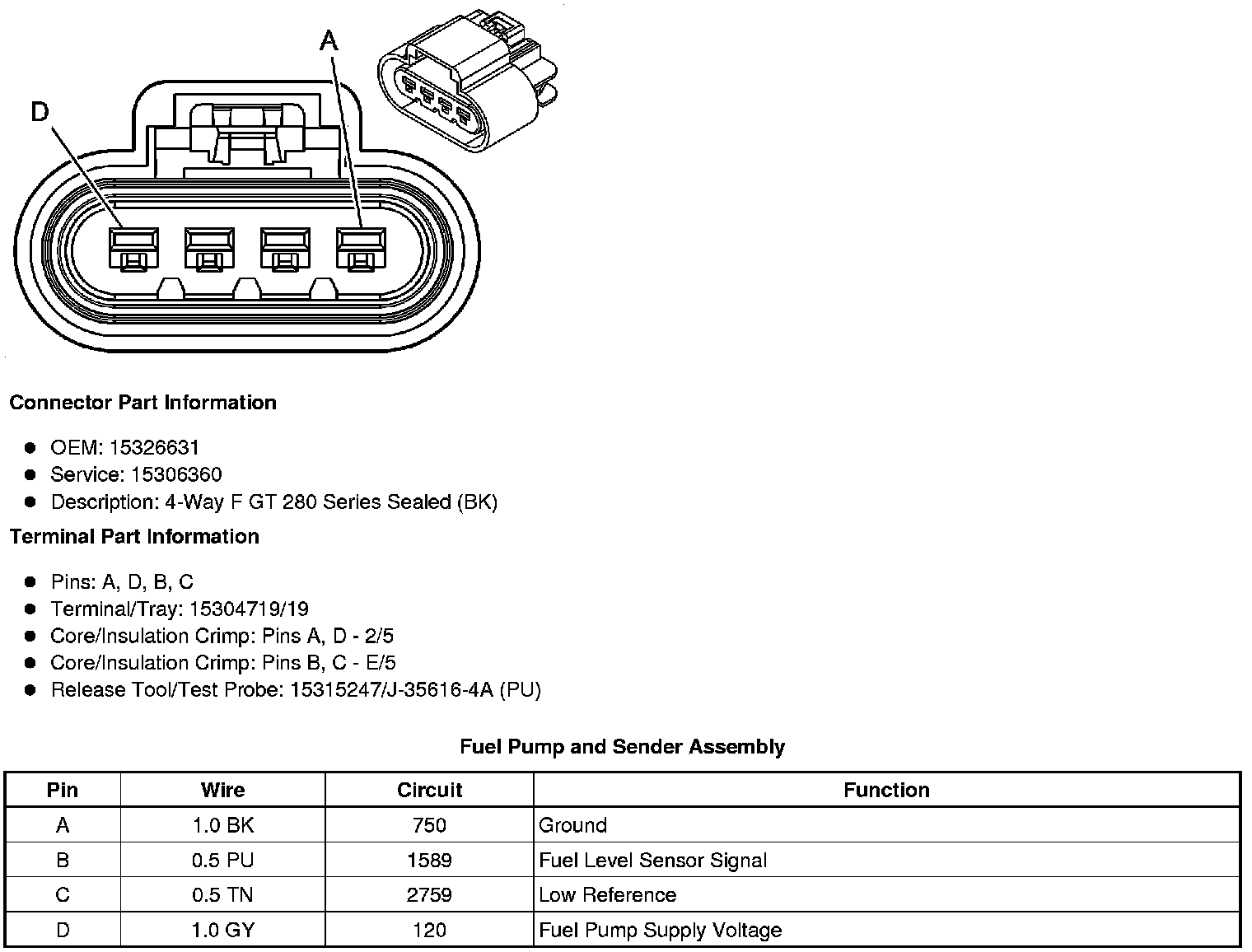 D

A

Connector Part Information

- OEM: 15326631
- Service: 15306360
- Description: 4-Way F GT 280 Series Sealed (BK)

Terminal Part Information

- Pins: A, D, B, C
- Terminal/Tray: 15304719/19
- Core/Insulation Crimp: Pins A, D - 2/5
- Core/Insulation Crimp: Pins B, C - E/5
- Release Tool/Test Probe: 15315247/J-35616-4A (PU)

Fuel Pump and Sender Assembly

| Pin | Wire | Circuit | Function |
|---|---|---|---|
| A | 1.0 BK | 750 | Ground |
| B | 0.5 PU | 1589 | Fuel Level Sensor Signal |
| C | 0.5 TN | 2759 | Low Reference |
| D | 1.0 GY | 120 | Fuel Pump Supply Voltage |